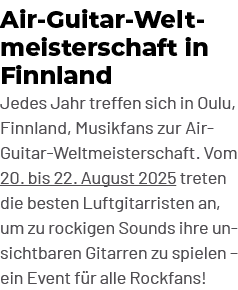 Air-Guitar-Weltmeisterschaft in Finnland

Jedes Jahr treffen sich in Oulu, Finnland, Musikfans zur Air-Guitar-Weltmeisterschaft. Vom 20. bis 22. August 2025 treten die besten Luftgitarristen an, um zu rockigen Sounds ihre unsichtbaren Gitarren zu spielen – ein Event für alle Rockfans!